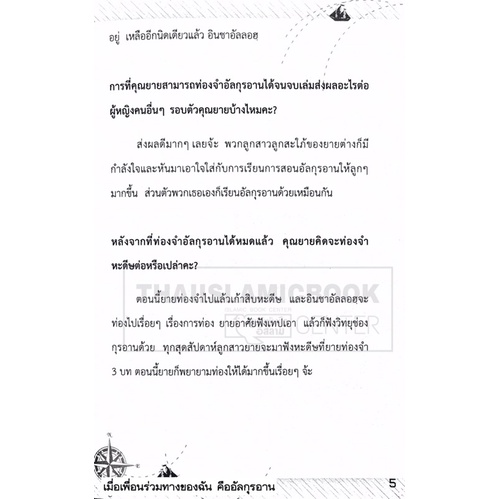 อยู่ เหลืออีกนิดเดียวแล้ว อินชาอัลลอฮฺ

การที่คุณยายสามารถท่องจำอัลกุรอานได้จนจบเล่มส่งผลอะไรต่อผู้หญิงคนอื่นๆ รอบตัวคุณยายบ้างไหมคะ?

ส่งผลดีมากๆ เลยจ้ะ พวกลูกสาวลูกสะใภ้ของยายต่างก็มีกำลังใจและหันมาเอาใจใส่กับการเรียนการสอนอัลกุรอานให้ลูกๆ มากขึ้น ส่วนตัวพวกเธอเองก็เรียนอัลกุรอานด้วยเหมือนกัน

หลังจากที่ท่องจำอัลกุรอานได้หมดแล้ว คุณยายคิดจะท่องจำหะดีษต่อหรือเปล่าคะ?

ตอนนี้ยายท่องจำไปแล้วเก้าสิบหะดีษ และอินชาอัลลอฮฺจะท่องไปเรื่อยๆ เรื่องการท่อง ยายอาศัยฟังเทปเอา แล้วก็ฟังวิทยุช่องกุรอานด้วย ทุกสุดสัปดาห์ลูกสาวยายจะมาฟังหะดีษที่ยายท่องจำ 3 บท ตอนนี้ยายก็พยายามท่องให้ได้มากขึ้นเรื่อยๆ จ้ะ

เมื่อเพื่อนร่วมทางของฉัน คืออัลกุรอาน 5

THAIISLAMICBOOK
ISLAMIC BOOK CENTER
อิสลาม CENTER